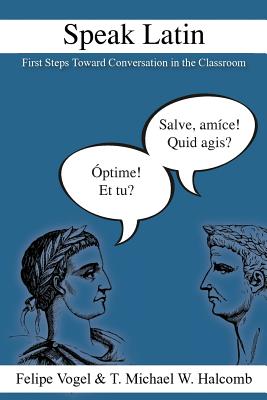 Speak Latin

First Steps Toward Conversation in the Classroom

Salve, amíce! Quid agis?

Óptime! Et tu?

Felipe Vogel & T. Michael W. Halcomb